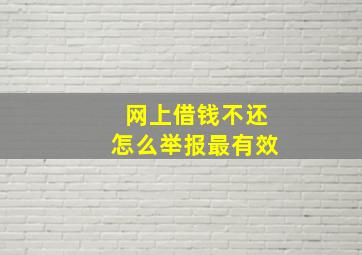 网上借钱不还
怎么举报最有效